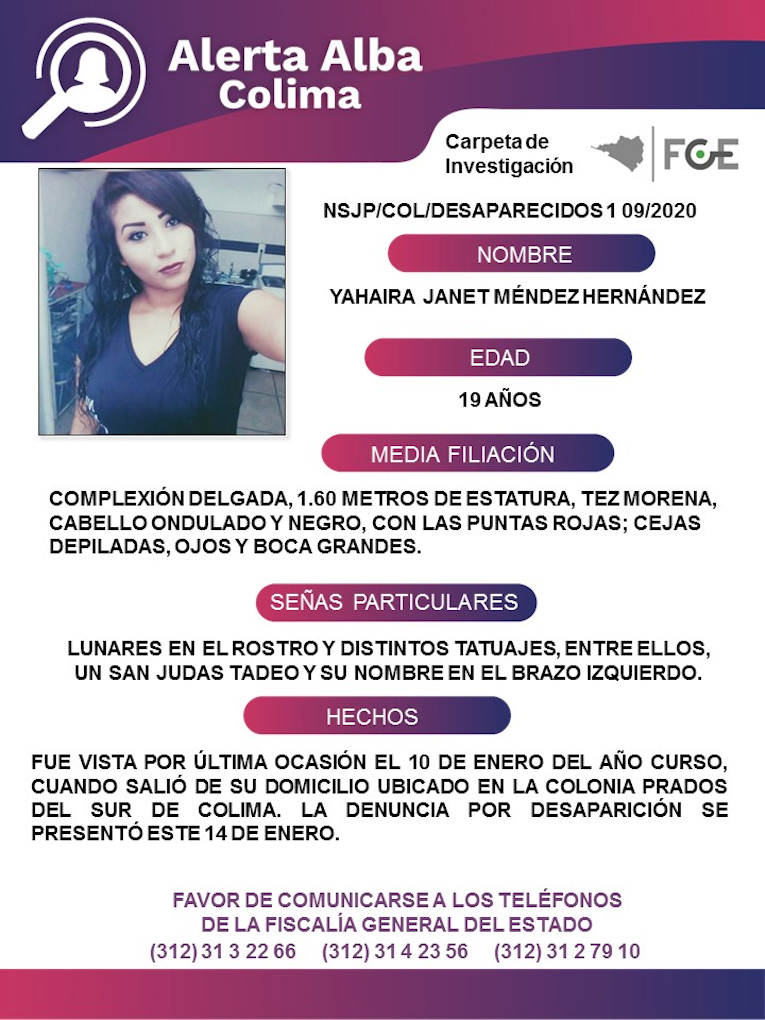 Alerta Alba
Colima

Carpeta de Investigación

FGE

NSJP/COL/DESAPARECIDOS 1 09/2020

NOMBRE

YAHAIRA JANET MÉNDEZ HERNÁNDEZ

EDAD

19 AÑOS

MEDIA FILIACIÓN

COMPLEXIÓN DELGADA, 1.60 METROS DE ESTATURA, TEZ MORENA, CABELLO ONDULADO Y NEGRO, CON LAS PUNTAS ROJAS; CEJAS DEPILADAS, OJOS Y BOCA GRANDES.

SEÑAS PARTICULARES

LUNARES EN EL ROSTRO Y DISTINTOS TATUAJES, ENTRE ELLOS, UN SAN JUDAS TADEO Y SU NOMBRE EN EL BRAZO IZQUIERDO.

HECHOS

FUE VISTA POR ÚLTIMA OCASIÓN EL 10 DE ENERO DEL AÑO CURSO, CUANDO SALIÓ DE SU DOMICILIO UBICADO EN LA COLONIA PRADOS DEL SUR DE COLIMA. LA DENUNCIA POR DESAPARICIÓN SE PRESENTÓ ESTE 14 DE ENERO.

FAVOR DE COMUNICARSE A LOS TELÉFONOS
DE LA FISCALÍA GENERAL DEL ESTADO
(312) 31 3 22 66 (312) 31 4 23 56 (312) 31 2 79 10